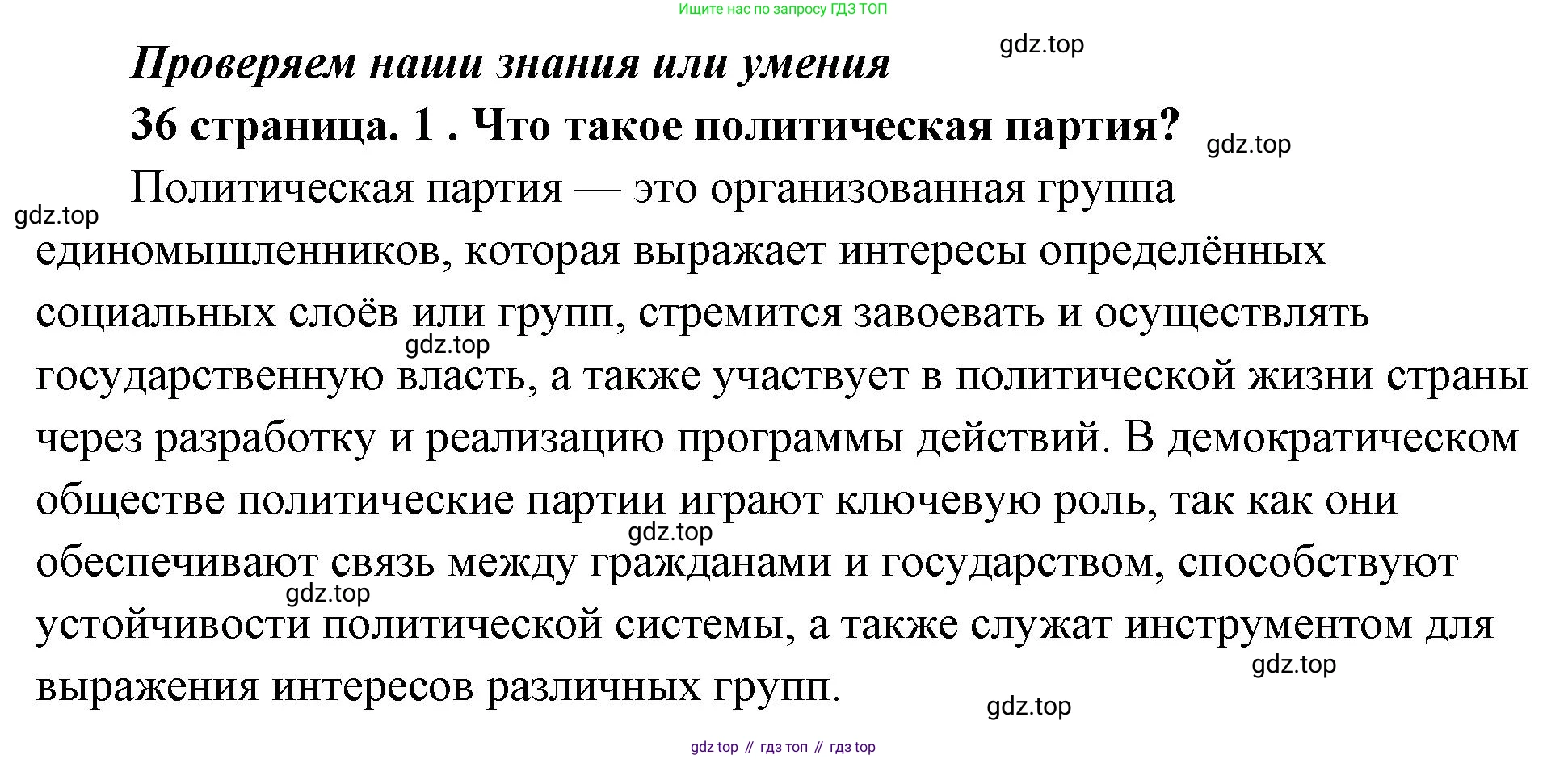 Ищите нас по запросу ГДЗ ТОП

gdz.top

Проверяем наши знания или умения

36 страница. 1 . Что такое политическая партия?

gdz.top

gdz.top

Политическая партия — это организованная группа единомышленников, которая выражает интересы определённых социальных слоёв или групп, стремится завоевать и осуществлять государственную власть, а также участвует в политической жизни страны через разработку и реализацию программы действий. В демократическом обществе политические партии играют ключевую роль, так как они обеспечивают связь между гражданами и государством, способствуют устойчивости политической системы, а также служат инструментом для выражения интересов различных групп.

gdz.top

gdz.top

gdz.top

gdz.top

gdz.top

gdz top // гдз топ // гдз top